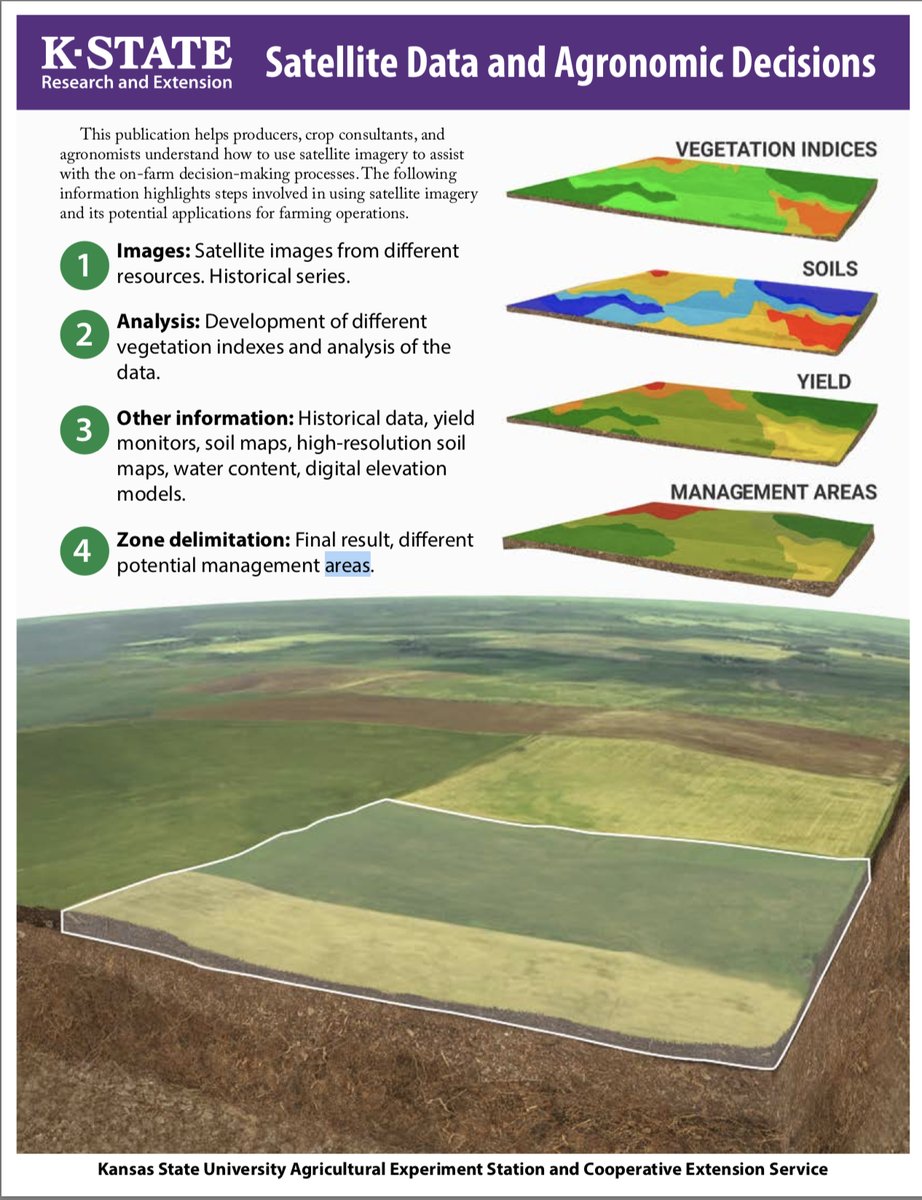 K·STATE
Research and Extension

Satellite Data and Agronomic Decisions

This publication helps producers, crop consultants, and agronomists understand how to use satellite imagery to assist with the on-farm decision-making processes. The following information highlights steps involved in using satellite imagery and its potential applications for farming operations.

1 Images: Satellite images from different resources. Historical series.

2 Analysis: Development of different vegetation indexes and analysis of the data.

3 Other information: Historical data, yield monitors, soil maps, high-resolution soil maps, water content, digital elevation models.

4 Zone delimitation: Final result, different potential management areas.

VEGETATION INDICES

SOILS

YIELD

MANAGEMENT AREAS

Kansas State University Agricultural Experiment Station and Cooperative Extension Service